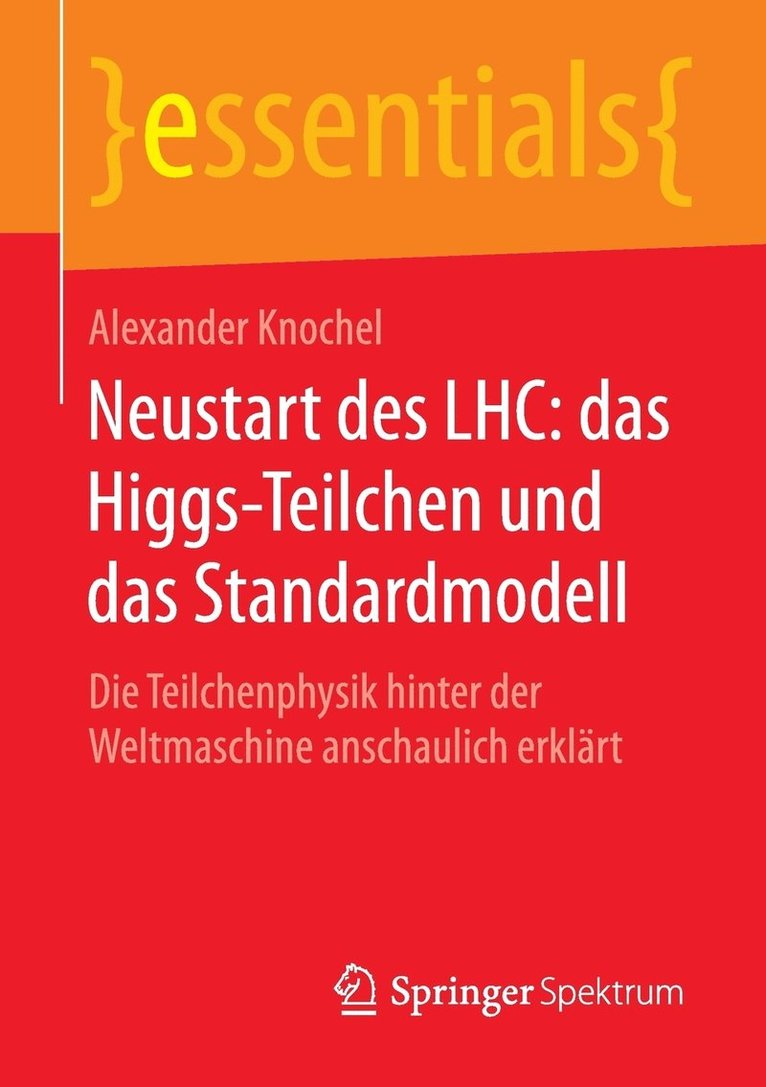 }essentials{

Alexander Knochel

Neustart des LHC: das Higgs-Teilchen und das Standardmodell

Die Teilchenphysik hinter der Weltmaschine anschaulich erklärt

Springer Spektrum